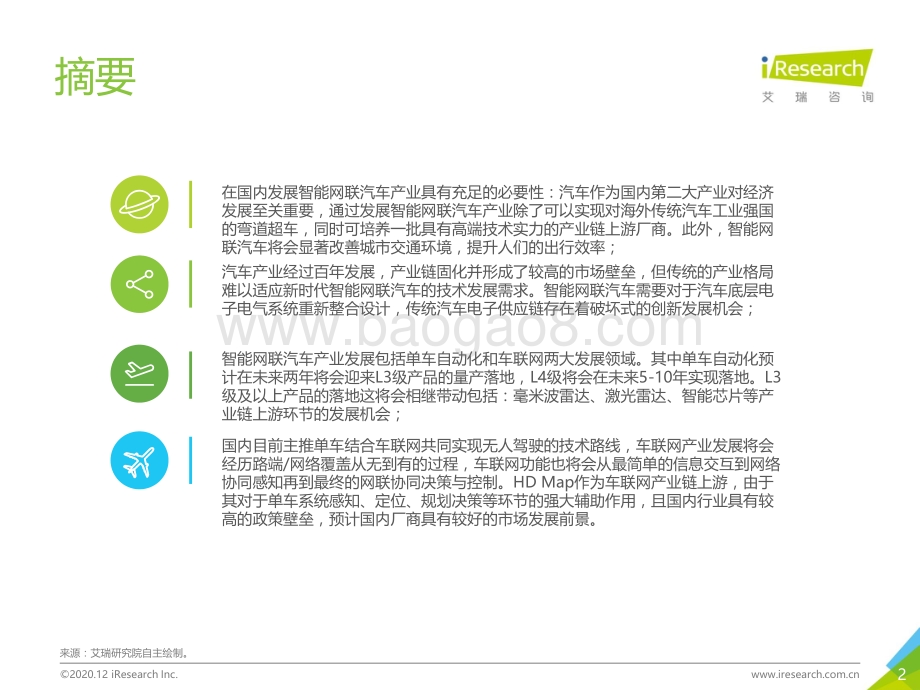 摘要

iResearch
艾瑞咨询

在国内发展智能网联汽车产业具有充足的必要性：汽车作为国内第二大产业对经济发展至关重要，通过发展智能网联汽车产业除了可以实现对海外传统汽车工业强国的弯道超车，同时可培养一批具有高端技术实力的产业链上游厂商。此外，智能网联汽车将会显著改善城市交通环境，提升人们的出行效率；

汽车产业经过百年发展，产业链固化并形成了较高的市场壁垒，但传统的产业格局难以适应新时代智能网联汽车的技术发展需求。智能网联汽车需要对于汽车底层电子电气系统重新整合设计，传统汽车电子供应链存在着破坏式的创新发展机会；

www.baogao8.com

智能网联汽车产业发展包括单车自动化和车联网两大发展领域。其中单车自动化预计在未来两年将会迎来L3级产品的量产落地，L4级将会在未来5-10年实现落地。L3级及以上产品的落地这将会相继带动包括：毫米波雷达、激光雷达、智能芯片等产业链上游环节的发展机会；

国内目前主推单车结合车联网共同实现无人驾驶的技术路线，车联网产业发展将会经历路端/网络覆盖从无到有的过程，车联网功能也将会从最简单的信息交互到网络协同感知再到最终的网联协同决策与控制。HD Map作为车联网产业链上游，由于其对于单车系统感知、定位、规划决策等环节的强大辅助作用，且国内行业具有较高的政策壁垒，预计国内厂商具有较好的市场发展前景。

来源：艾瑞研究院自主绘制。

©2020.12 iResearch Inc.

www.iresearch.com.cn

2